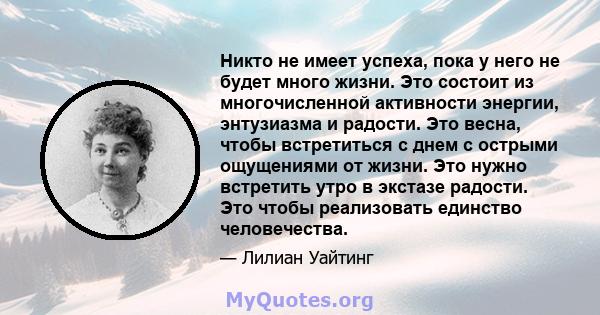 Никто не имеет успеха, пока у него не будет много жизни. Это состоит из многочисленной активности энергии, энтузиазма и радости. Это весна, чтобы встретиться с днем с острыми ощущениями от жизни. Это нужно встретить утро в экстазе радости. Это чтобы реализовать единство человечества.

— Лилиан Уайтинг

MyQuotes.org